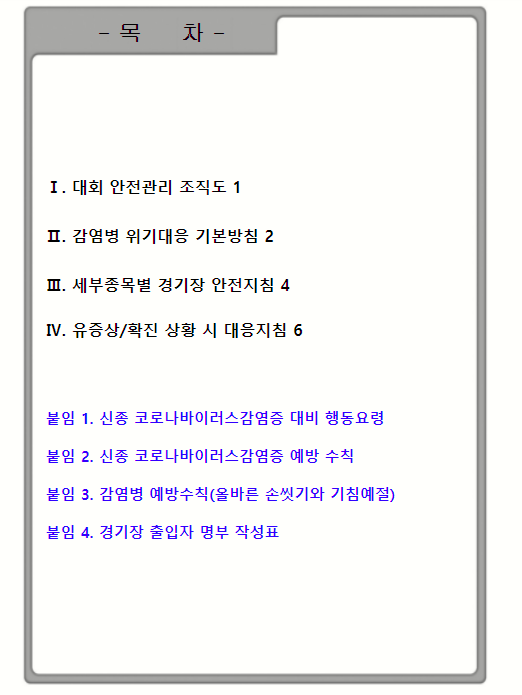 - 목 차 -

Ⅰ. 대회 안전관리 조직도 1

Ⅱ. 감염병 위기대응 기본방침 2

Ⅲ. 세부종목별 경기장 안전지침 4

Ⅳ. 유증상/확진 상황 시 대응지침 6

붙임 1. 신종 코로나바이러스감염증 대비 행동요령

붙임 2. 신종 코로나바이러스감염증 예방 수칙

붙임 3. 감염병 예방수칙(올바른 손씻기와 기침예절)

붙임 4. 경기장 출입자 명부 작성표